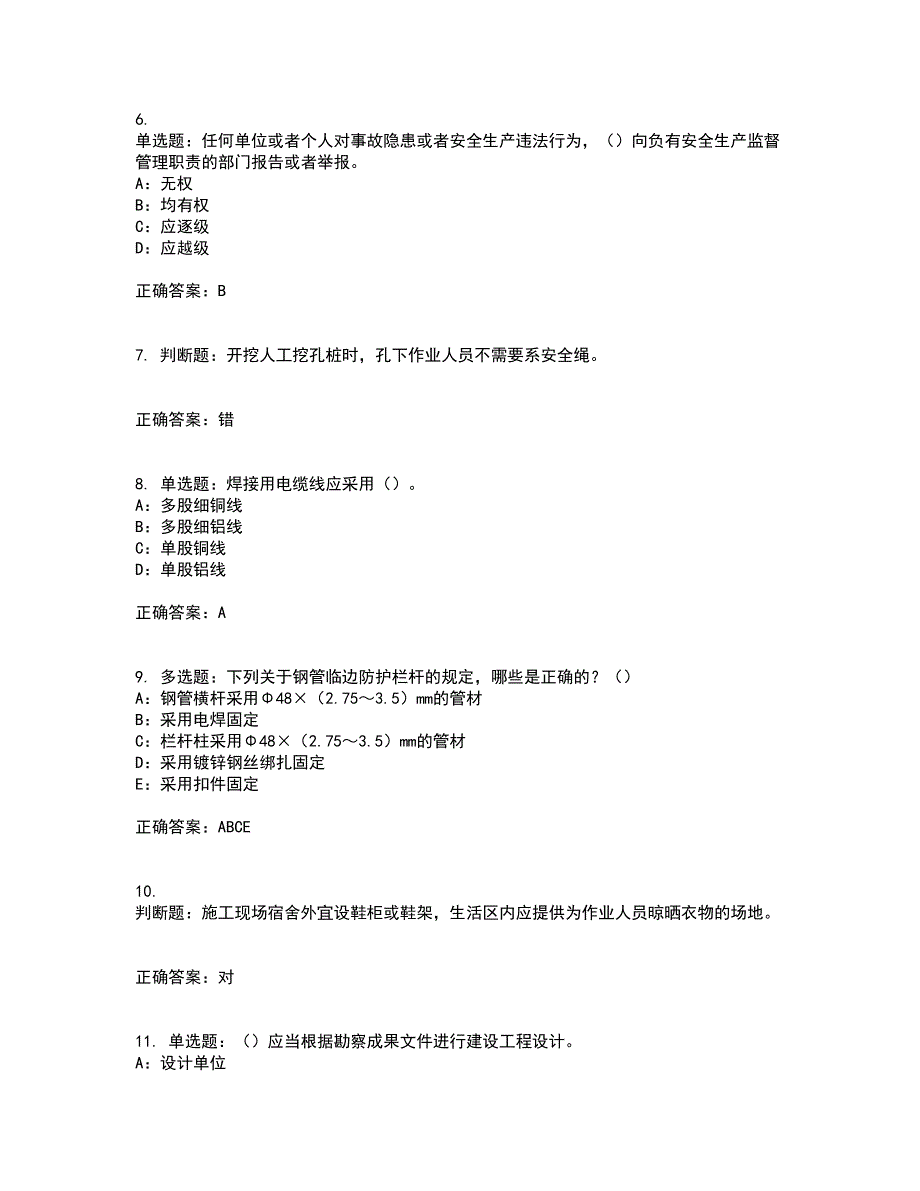 6.
单选题：任何单位或者个人对事故隐患或者安全生产违法行为，（）向负有安全生产监督管理职责的部门报告或者举报。
A：无权
B：均有权
C：应逐级
D：应越级

正确答案：B

7. 判断题：开挖人工挖孔桩时，孔下作业人员不需要系安全绳。

正确答案：错

8. 单选题：焊接用电缆线应采用（）。
A：多股细铜线
B：多股细铝线
C：单股铜线
D：单股铝线

正确答案：A

9. 多选题：下列关于钢管临边防护栏杆的规定，哪些是正确的？（）
A：钢管横杆采用Φ48×（2.75～3.5）mm的管材
B：采用电焊固定
C：栏杆柱采用Φ48×（2.75～3.5）mm的管材
D：采用镀锌钢丝绑扎固定
E：采用扣件固定

正确答案：ABCE

10.
判断题：施工现场宿舍外宜设鞋柜或鞋架，生活区内应提供为作业人员晾晒衣物的场地。

正确答案：对

11. 单选题：（）应当根据勘察成果文件进行建设工程设计。
A：设计单位